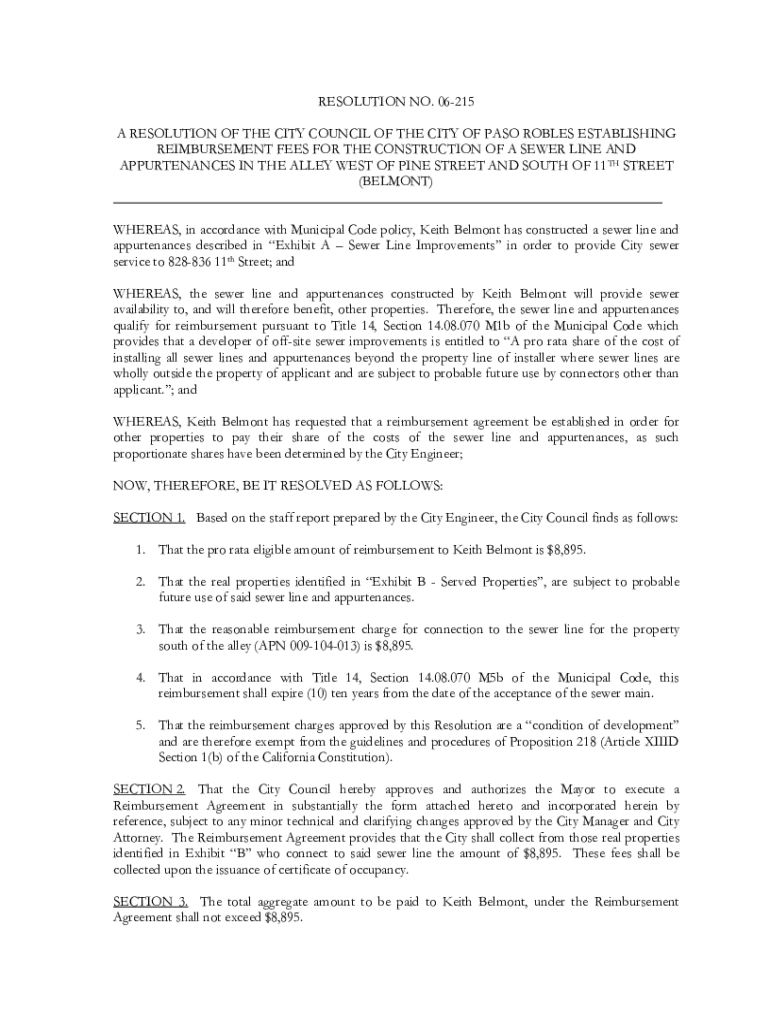 RESOLUTION NO. 06-215

A RESOLUTION OF THE CITY COUNCIL OF THE CITY OF PASO ROBLES ESTABLISHING REIMBURSEMENT FEES FOR THE CONSTRUCTION OF A SEWER LINE AND APPURTENANCES IN THE ALLEY WEST OF PINE STREET AND SOUTH OF 11$^{TH}$ STREET (BELMONT)

WHEREAS, in accordance with Municipal Code policy, Keith Belmont has constructed a sewer line and appurtenances described in "Exhibit A – Sewer Line Improvements" in order to provide City sewer service to 828-836 11$^{th}$ Street; and

WHEREAS, the sewer line and appurtenances constructed by Keith Belmont will provide sewer availability to, and will therefore benefit, other properties. Therefore, the sewer line and appurtenances qualify for reimbursement pursuant to Title 14, Section 14.08.070 M1b of the Municipal Code which provides that a developer of off-site sewer improvements is entitled to "A pro rata share of the cost of installing all sewer lines and appurtenances beyond the property line of installer where sewer lines are wholly outside the property of applicant and are subject to probable future use by connectors other than applicant."; and

WHEREAS, Keith Belmont has requested that a reimbursement agreement be established in order for other properties to pay their share of the costs of the sewer line and appurtenances, as such proportionate shares have been determined by the City Engineer;

NOW, THEREFORE, BE IT RESOLVED AS FOLLOWS:

SECTION 1. Based on the staff report prepared by the City Engineer, the City Council finds as follows:

1. That the pro rata eligible amount of reimbursement to Keith Belmont is $8,895.

2. That the real properties identified in "Exhibit B - Served Properties", are subject to probable future use of said sewer line and appurtenances.

3. That the reasonable reimbursement charge for connection to the sewer line for the property south of the alley (APN 009-104-013) is $8,895.

4. That in accordance with Title 14, Section 14.08.070 M5b of the Municipal Code, this reimbursement shall expire (10) ten years from the date of the acceptance of the sewer main.

5. That the reimbursement charges approved by this Resolution are a "condition of development" and are therefore exempt from the guidelines and procedures of Proposition 218 (Article XIIID Section 1(b) of the California Constitution).

SECTION 2. That the City Council hereby approves and authorizes the Mayor to execute a Reimbursement Agreement in substantially the form attached hereto and incorporated herein by reference, subject to any minor technical and clarifying changes approved by the City Manager and City Attorney. The Reimbursement Agreement provides that the City shall collect from those real properties identified in Exhibit "B" who connect to said sewer line the amount of $8,895. These fees shall be collected upon the issuance of certificate of occupancy.

SECTION 3. The total aggregate amount to be paid to Keith Belmont, under the Reimbursement Agreement shall not exceed $8,895.